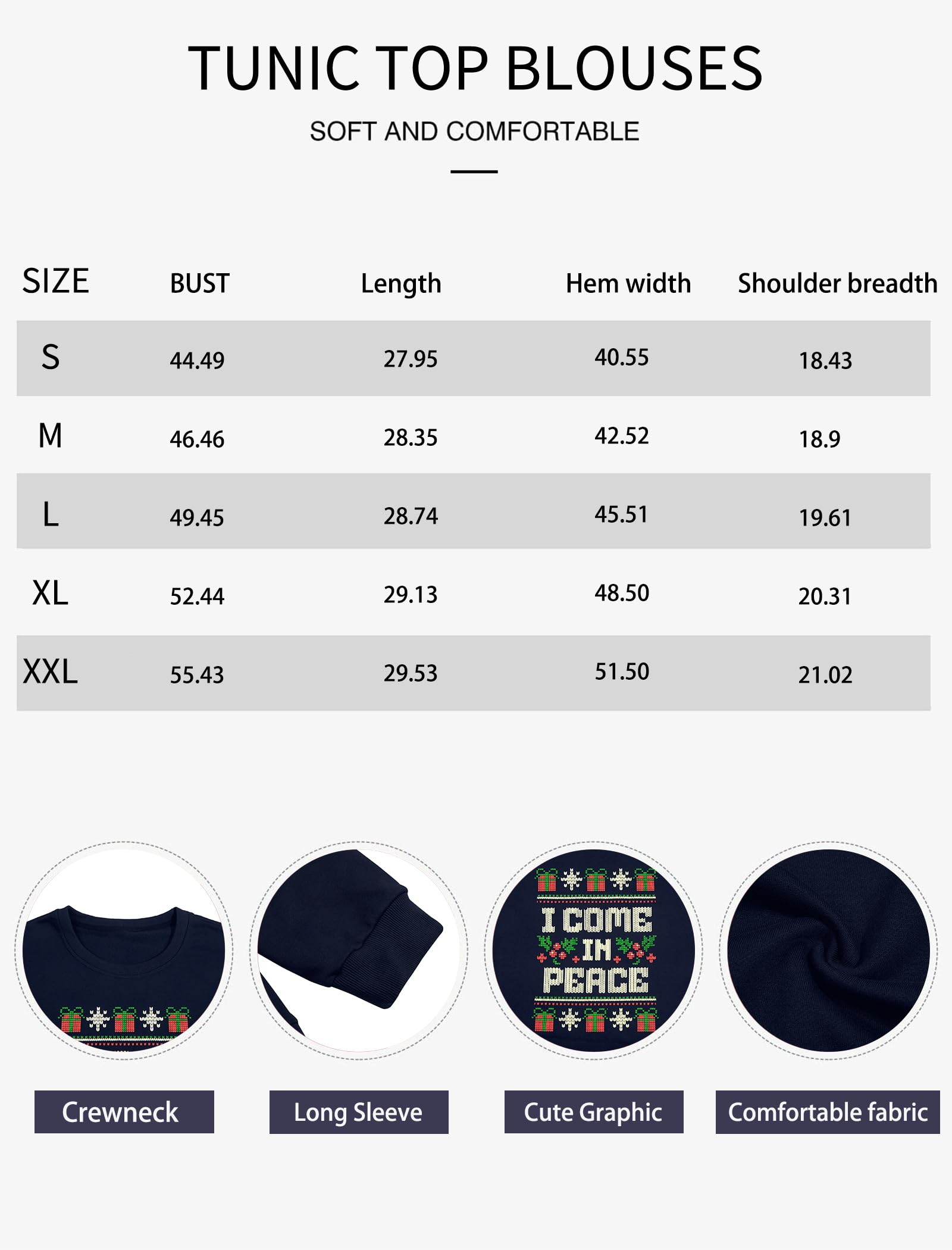 TUNIC TOP BLOUSES

SOFT AND COMFORTABLE

| SIZE | BUST | Length | Hem width | Shoulder breadth |
|---|---|---|---|---|
| S | 44.49 | 27.95 | 40.55 | 18.43 |
| M | 46.46 | 28.35 | 42.52 | 18.9 |
| L | 49.45 | 28.74 | 45.51 | 19.61 |
| XL | 52.44 | 29.13 | 48.50 | 20.31 |
| XXL | 55.43 | 29.53 | 51.50 | 21.02 |

I COME IN PEACE

Crewneck

Long Sleeve

Cute Graphic

Comfortable fabric